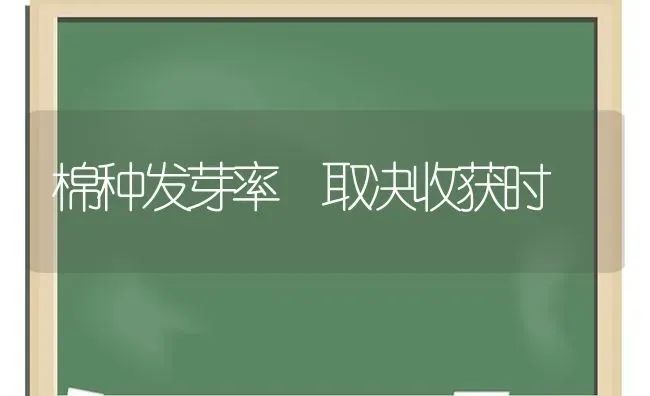 棉种发芽率　取决收获时